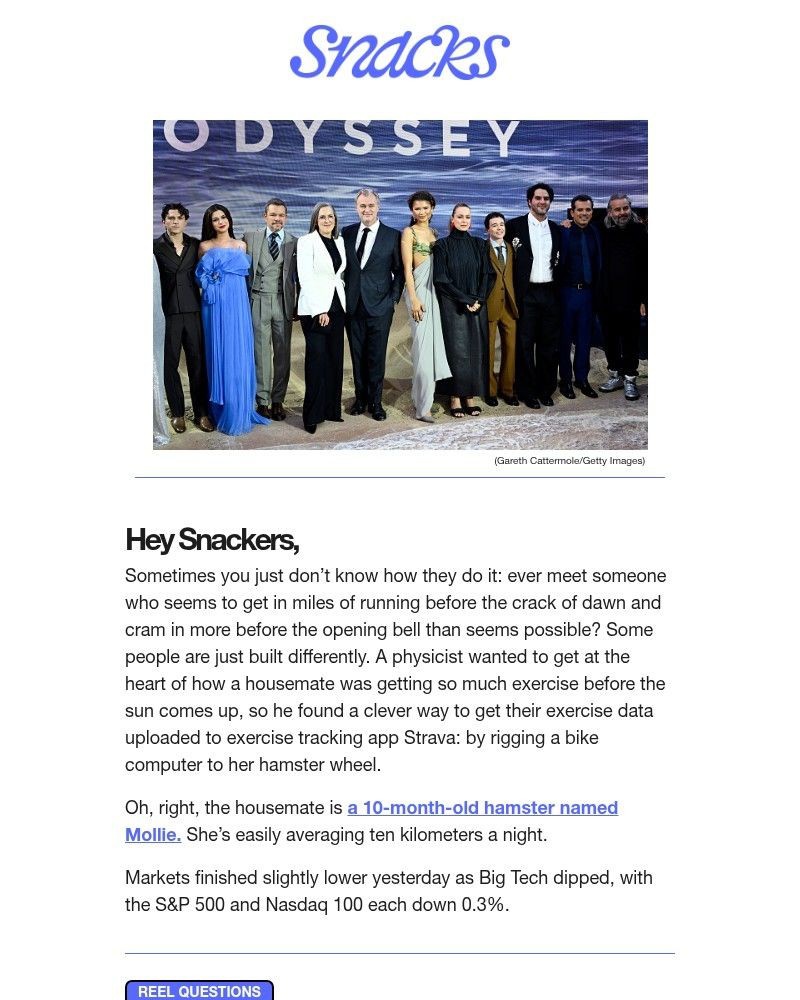 Snacks

ODYSSEY

(Gareth Cattermole/Getty Images)

Hey Snackers,

Sometimes you just don't know how they do it: ever meet someone who seems to get in miles of running before the crack of dawn and cram in more before the opening bell than seems possible? Some people are just built differently. A physicist wanted to get at the heart of how a housemate was getting so much exercise before the sun comes up, so he found a clever way to get their exercise data uploaded to exercise tracking app Strava: by rigging a bike computer to her hamster wheel.

Oh, right, the housemate is a 10-month-old hamster named Mollie. She's easily averaging ten kilometers a night.

Markets finished slightly lower yesterday as Big Tech dipped, with the S&P 500 and Nasdaq 100 each down 0.3%.

REEL QUESTIONS